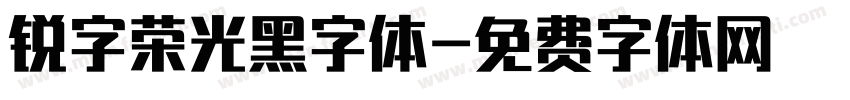 锐字荣光黑字体-免费字体网